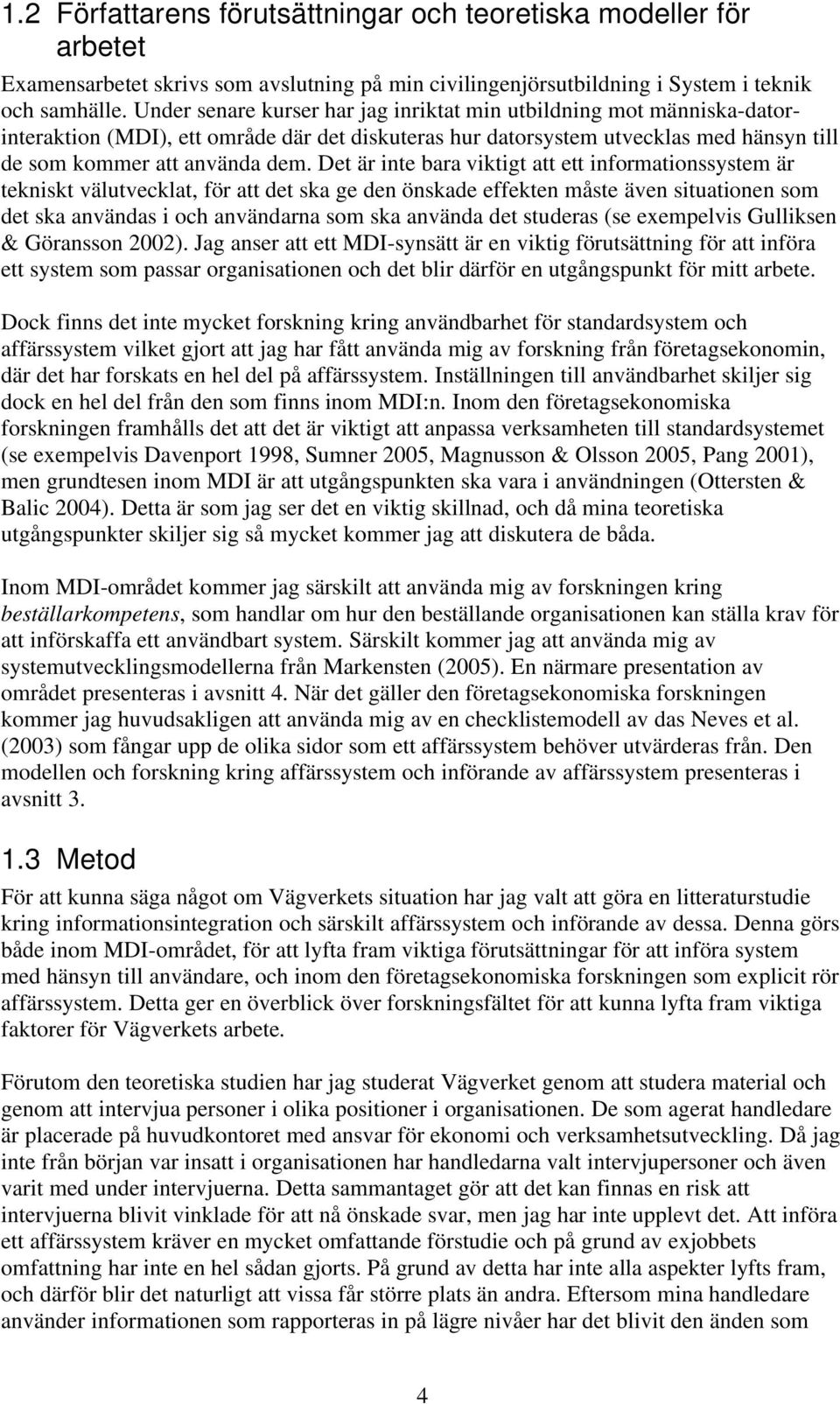 1.2 Författarens förutsättningar och teoretiska modeller för arbetet

Examensarbetet skrivs som avslutning på min civilingenjörsutbildning i System i teknik och samhälle. Under senare kurser har jag inriktat min utbildning mot människa-datorinteraktion (MDI), ett område där det diskuteras hur datorsystem utvecklas med hänsyn till de som kommer att använda dem. Det är inte bara viktigt att ett informationssystem är tekniskt välutvecklat, för att det ska ge den önskade effekten måste även situationen som det ska användas i och användarna som ska använda det studeras (se exempelvis Gulliksen & Göransson 2002). Jag anser att ett MDI-synsätt är en viktig förutsättning för att införa ett system som passar organisationen och det blir därför en utgångspunkt för mitt arbete.

Dock finns det inte mycket forskning kring användbarhet för standardsystem och affärssystem vilket gjort att jag har fått använda mig av forskning från företagsekonomin, där det har forskats en hel del på affärssystem. Inställningen till användbarhet skiljer sig dock en hel del från den som finns inom MDI:n. Inom den företagsekonomiska forskningen framhålls det att det är viktigt att anpassa verksamheten till standardsystemet (se exempelvis Davenport 1998, Sumner 2005, Magnusson & Olsson 2005, Pang 2001), men grundtesen inom MDI är att utgångspunkten ska vara i användningen (Ottersten & Balic 2004). Detta är som jag ser det en viktig skillnad, och då mina teoretiska utgångspunkter skiljer sig så mycket kommer jag att diskutera de båda.

Inom MDI-området kommer jag särskilt att använda mig av forskningen kring beställarkompetens, som handlar om hur den beställande organisationen kan ställa krav för att införskaffa ett användbart system. Särskilt kommer jag att använda mig av systemutvecklingsmodellerna från Markensten (2005). En närmare presentation av området presenteras i avsnitt 4. När det gäller den företagsekonomiska forskningen kommer jag huvudsakligen att använda mig av en checklistemodell av das Neves et al. (2003) som fångar upp de olika sidor som ett affärssystem behöver utvärderas från. Den modellen och forskning kring affärssystem och införande av affärssystem presenteras i avsnitt 3.

1.3 Metod

För att kunna säga något om Vägverkets situation har jag valt att göra en litteraturstudie kring informationsintegration och särskilt affärssystem och införande av dessa. Denna görs både inom MDI-området, för att lyfta fram viktiga förutsättningar för att införa system med hänsyn till användare, och inom den företagsekonomiska forskningen som explicit rör affärssystem. Detta ger en överblick över forskningsfältet för att kunna lyfta fram viktiga faktorer för Vägverkets arbete.

Förutom den teoretiska studien har jag studerat Vägverket genom att studera material och genom att intervjua personer i olika positioner i organisationen. De som agerat handledare är placerade på huvudkontoret med ansvar för ekonomi och verksamhetsutveckling. Då jag inte från början var insatt i organisationen har handledarna valt intervjupersoner och även varit med under intervjuerna. Detta sammantaget gör att det kan finnas en risk att intervjuerna blivit vinklade för att nå önskade svar, men jag har inte upplevt det. Att införa ett affärssystem kräver en mycket omfattande förstudie och på grund av exjobbets omfattning har inte en hel sådan gjorts. På grund av detta har inte alla aspekter lyfts fram, och därför blir det naturligt att vissa får större plats än andra. Eftersom mina handledare använder informationen som rapporteras in på lägre nivåer har det blivit den änden som

4